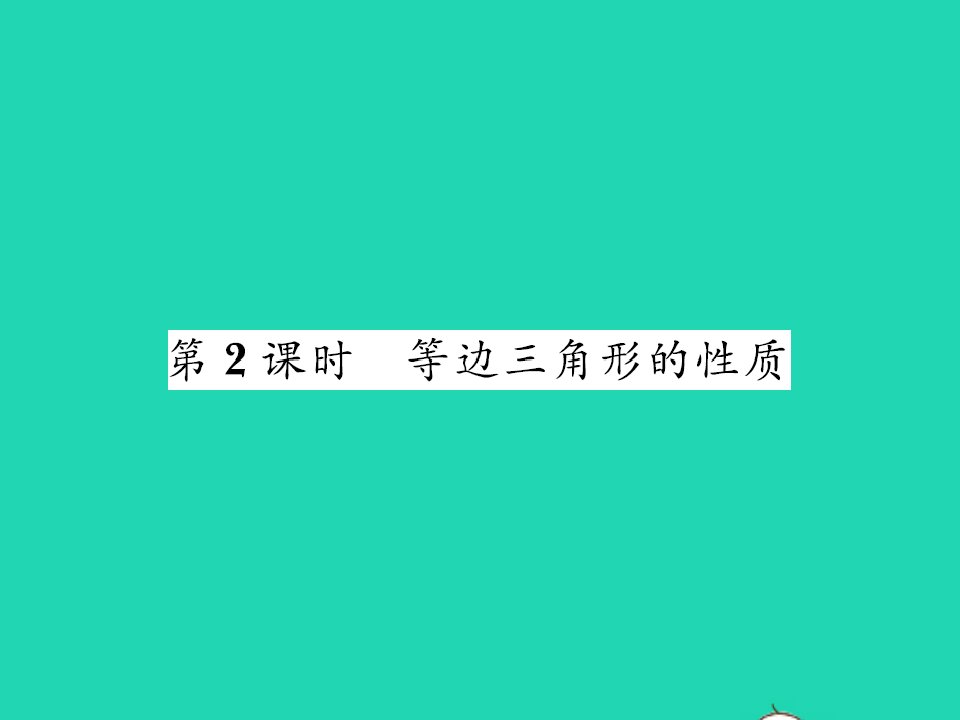 第 2 课时　等边三角形的性质